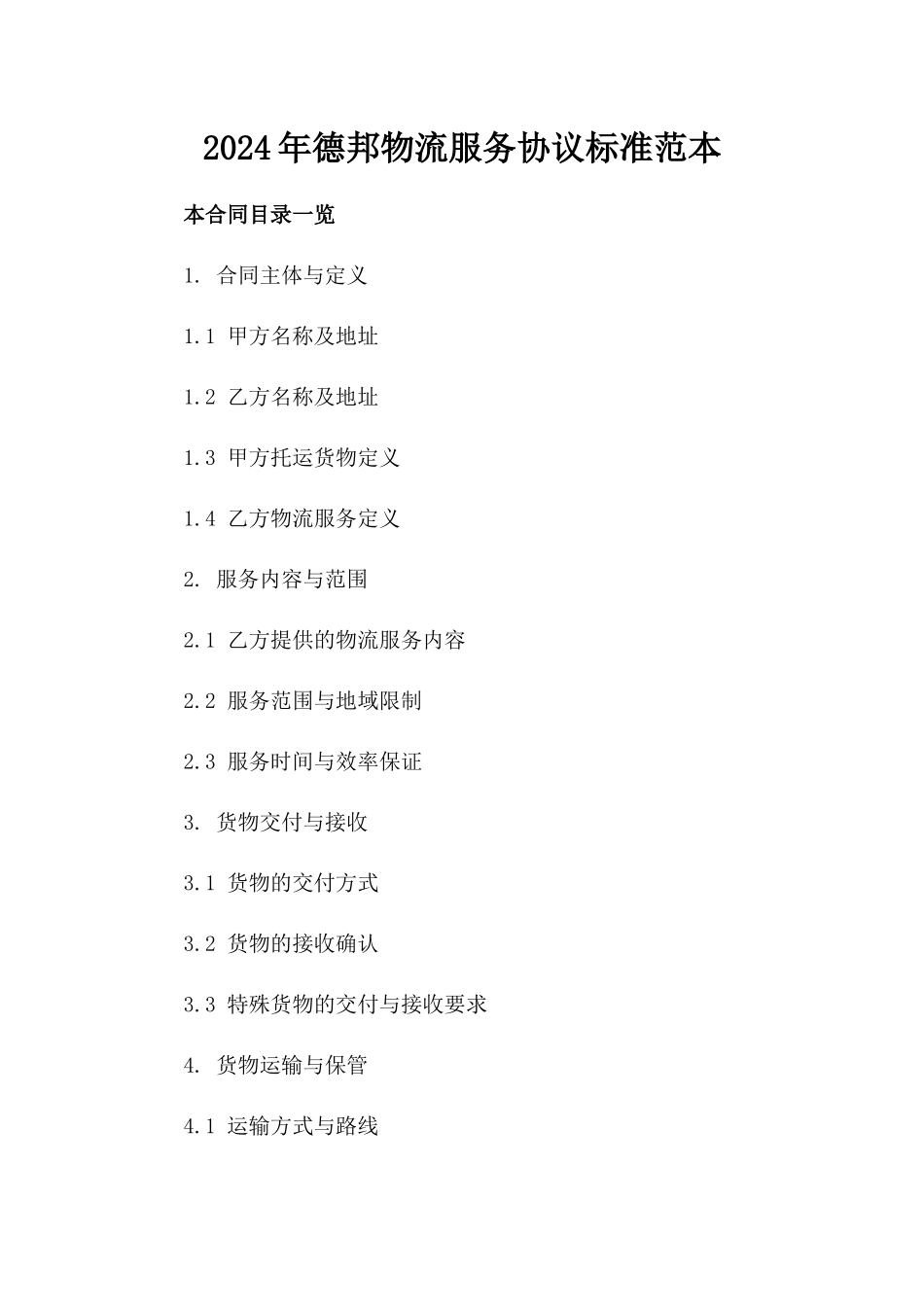 2024年德邦物流服务协议标准范本

本合同目录一览

1. 合同主体与定义

1.1 甲方名称及地址

1.2 乙方名称及地址

1.3 甲方托运货物定义

1.4 乙方物流服务定义

2. 服务内容与范围

2.1 乙方提供的物流服务内容

2.2 服务范围与地域限制

2.3 服务时间与效率保证

3. 货物交付与接收

3.1 货物的交付方式

3.2 货物的接收确认

3.3 特殊货物的交付与接收要求

4. 货物运输与保管

4.1 运输方式与路线